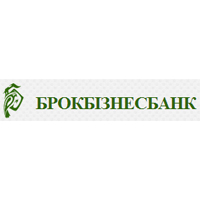 БРОКБІЗНЕСБАНК